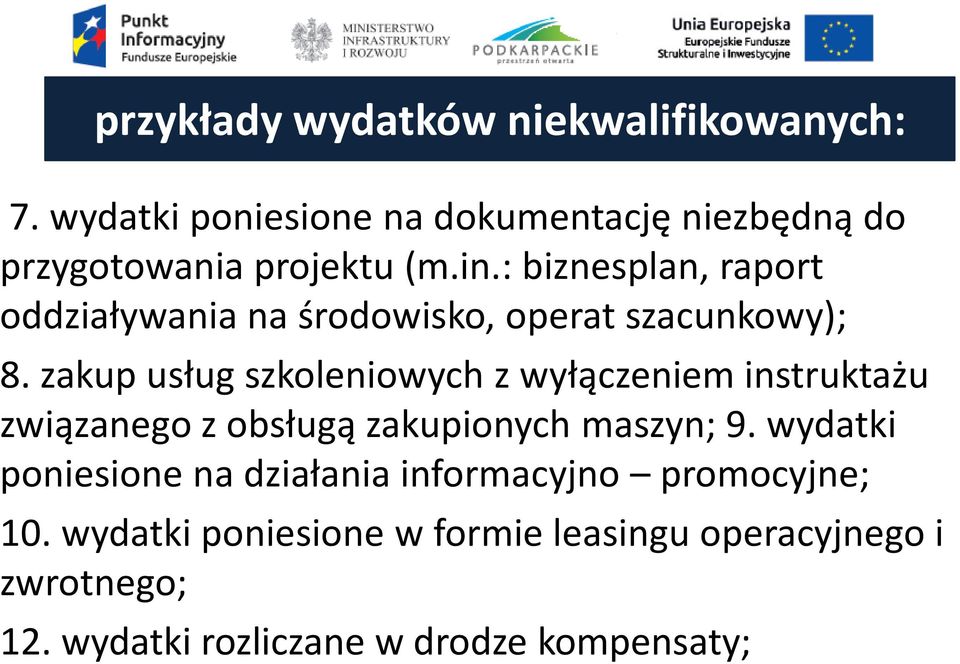 Punkt Informacyjny Fundusze Europejskie

MINISTERSTWO INFRASTRUKTURY I ROZWOJU

PODKARPACKIE przestrzeń otwarta

Unia Europejska Europejskie Fundusze Strukturalne i Inwestycyjne

przykłady wydatków niekwalifikowanych:

7. wydatki poniesione na dokumentację niezbędną do przygotowania projektu (m.in.: biznesplan, raport oddziaływania na środowisko, operat szacunkowy);

8. zakup usług szkoleniowych z wyłączeniem instruktażu związanego z obsługą zakupionych maszyn; 9. wydatki poniesione na działania informacyjno – promocyjne;

10. wydatki poniesione w formie leasingu operacyjnego i zwrotnego;

12. wydatki rozliczane w drodze kompensaty;